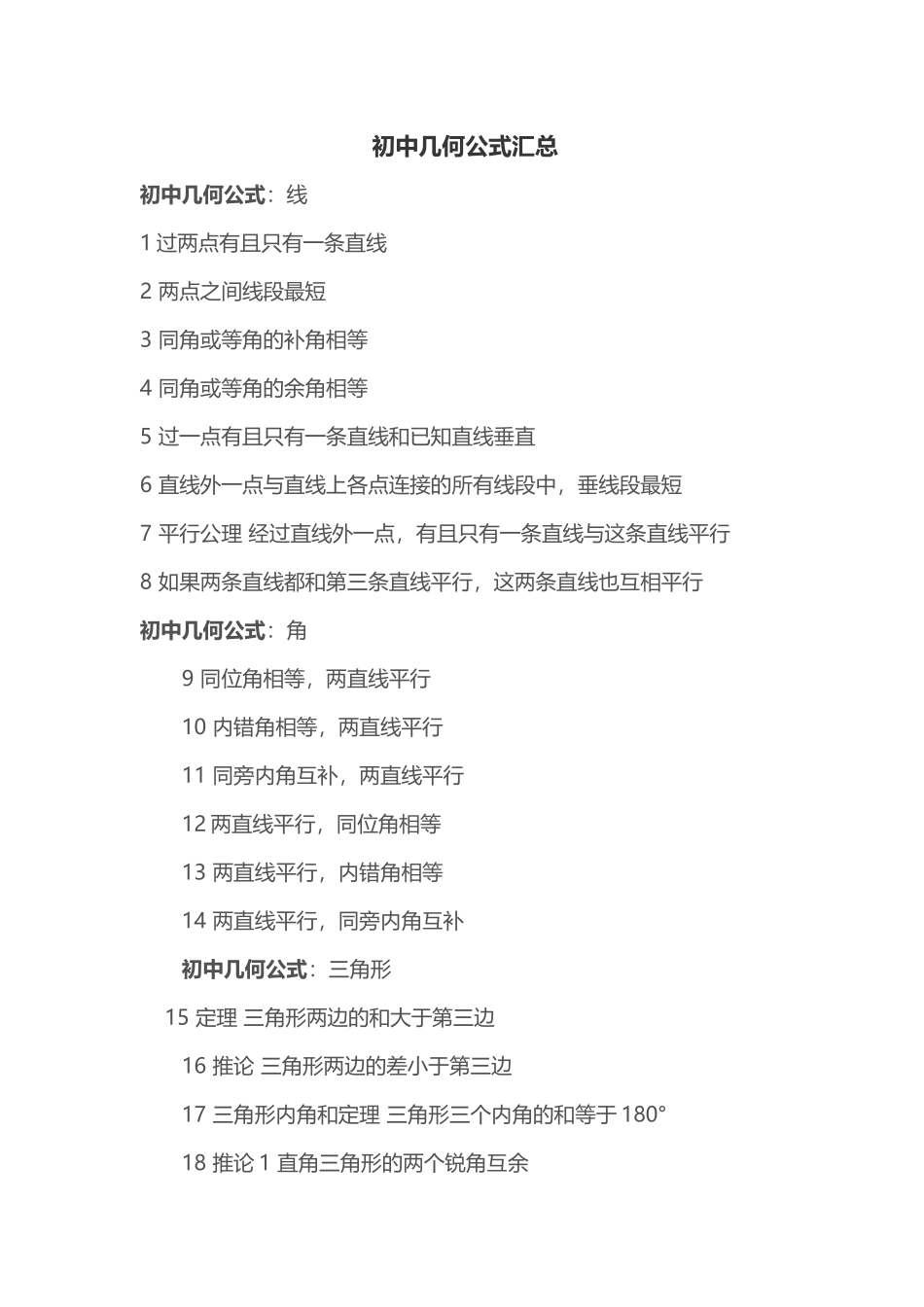 初中几何公式汇总

初中几何公式：线

1 过两点有且只有一条直线

2 两点之间线段最短

3 同角或等角的补角相等

4 同角或等角的余角相等

5 过一点有且只有一条直线和已知直线垂直

6 直线外一点与直线上各点连接的所有线段中，垂线段最短

7 平行公理 经过直线外一点，有且只有一条直线与这条直线平行

8 如果两条直线都和第三条直线平行，这两条直线也互相平行

初中几何公式：角

9 同位角相等，两直线平行

10 内错角相等，两直线平行

11 同旁内角互补，两直线平行

12 两直线平行，同位角相等

13 两直线平行，内错角相等

14 两直线平行，同旁内角互补

初中几何公式：三角形

15 定理 三角形两边的和大于第三边

16 推论 三角形两边的差小于第三边

17 三角形内角和定理 三角形三个内角的和等于 180°

18 推论 1 直角三角形的两个锐角互余